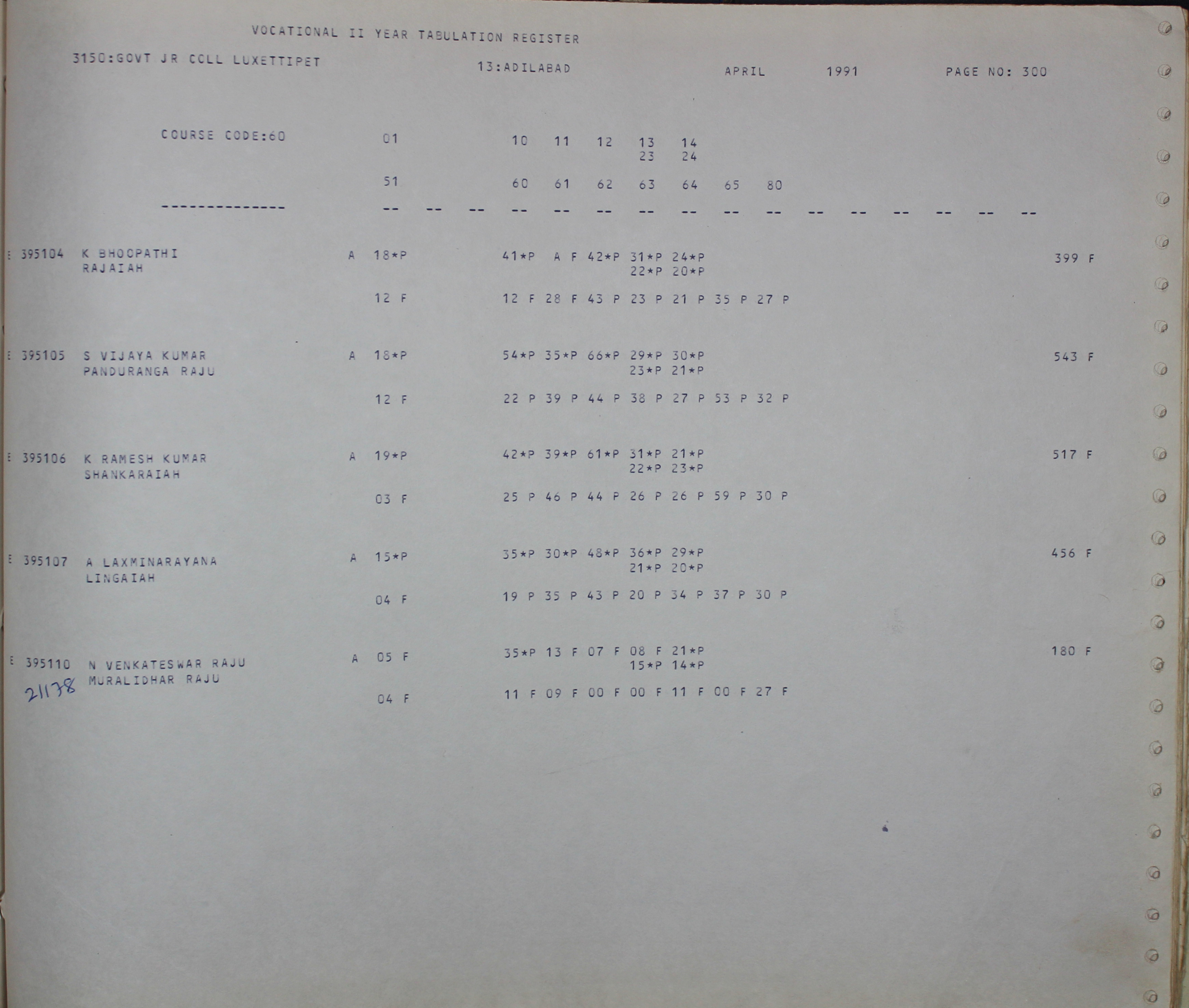 VOCATIONAL II YEAR TABULATION REGISTER

3150:GOVT JR COLL LUXETTIPET 13:ADILABAD APRIL 1991 PAGE NO: 300

COURSE CODE:60 01 10 11 12 13 14
23 24

51 60 61 62 63 64 65 80

-------------- -- -- -- -- -- -- -- -- -- -- -- -- -- -- -- --

E 395104 K BHOOPATHI A 18*P 41*P A F 42*P 31*P 24*P 399 F
RAJAIAH 22*P 20*P

12 F 12 F 28 F 43 P 23 P 21 P 35 P 27 P

E 395105 S VIJAYA KUMAR A 18*P 54*P 35*P 66*P 29*P 30*P 543 F
PANDURANGA RAJU 23*P 21*P

12 F 22 P 39 P 44 P 38 P 27 P 53 P 32 P

E 395106 K RAMESH KUMAR A 19*P 42*P 39*P 61*P 31*P 21*P 517 F
SHANKARAIAH 22*P 23*P

03 F 25 P 46 P 44 P 26 P 26 P 59 P 30 P

E 395107 A LAXMINARAYANA A 15*P 35*P 30*P 48*P 36*P 29*P 456 F
LINGAIAH 21*P 20*P

04 F 19 P 35 P 43 P 20 P 34 P 37 P 30 P

E 395110 N VENKATESWAR RAJU A 05 F 35*P 13 F 07 F 08 F 21*P 180 F
MURALIDHAR RAJU 15*P 14*P
21178
04 F 11 F 09 F 00 F 00 F 11 F 00 F 27 F